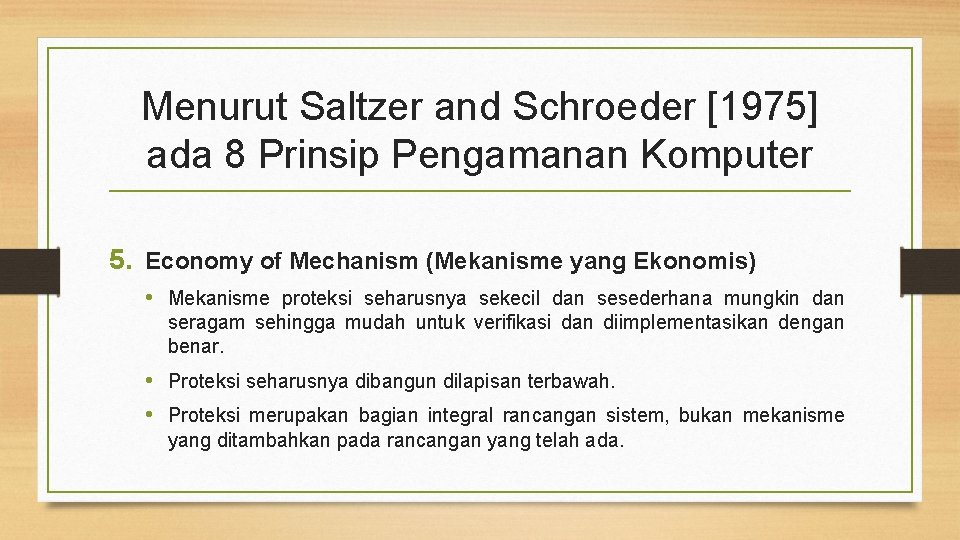 Menurut Saltzer and Schroeder [1975] ada 8 Prinsip Pengamanan Komputer

5. Economy of Mechanism (Mekanisme yang Ekonomis)

• Mekanisme proteksi seharusnya sekecil dan sesederhana mungkin dan seragam sehingga mudah untuk verifikasi dan diimplementasikan dengan benar.

• Proteksi seharusnya dibangun dilapisan terbawah.

• Proteksi merupakan bagian integral rancangan sistem, bukan mekanisme yang ditambahkan pada rancangan yang telah ada.